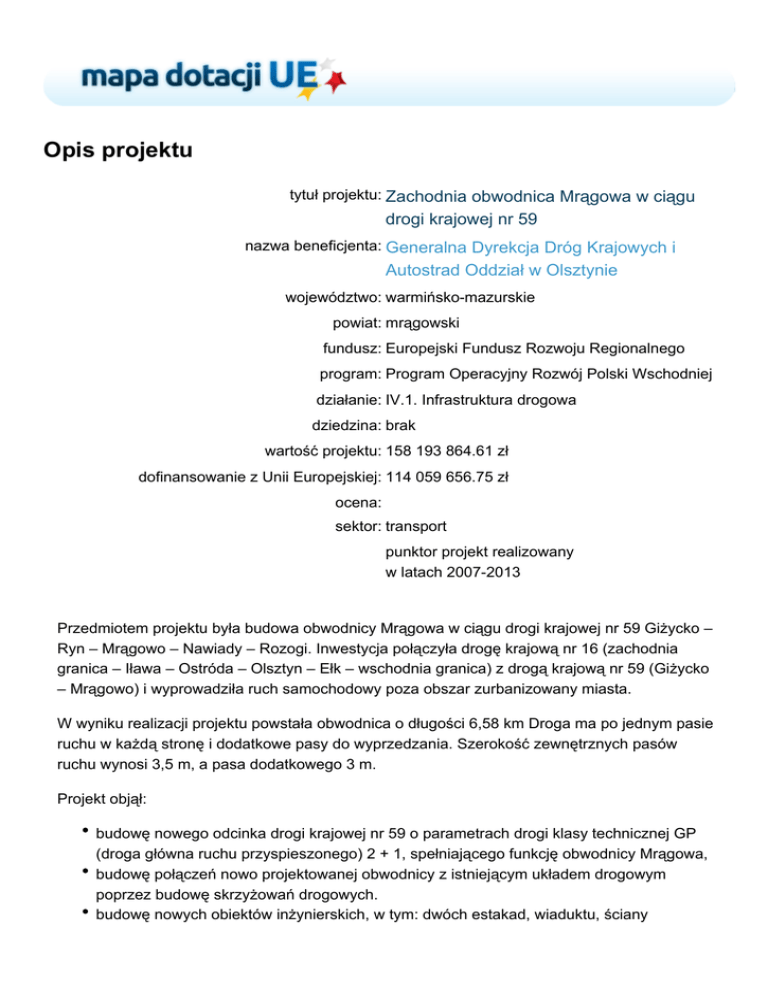 mapa dotacji UE

Opis projektu

tytuł projektu: Zachodnia obwodnica Mrągowa w ciągu drogi krajowej nr 59

nazwa beneficjenta: Generalna Dyrekcja Dróg Krajowych i Autostrad Oddział w Olsztynie

województwo: warmińsko-mazurskie

powiat: mrągowski

fundusz: Europejski Fundusz Rozwoju Regionalnego

program: Program Operacyjny Rozwój Polski Wschodniej

działanie: IV.1. Infrastruktura drogowa

dziedzina: brak

wartość projektu: 158 193 864.61 zł

dofinansowanie z Unii Europejskiej: 114 059 656.75 zł

ocena:

sektor: transport

punktor projekt realizowany w latach 2007-2013

Przedmiotem projektu była budowa obwodnicy Mrągowa w ciągu drogi krajowej nr 59 Giżycko – Ryn – Mrągowo – Nawiady – Rozogi. Inwestycja połączyła drogę krajową nr 16 (zachodnia granica – Iława – Ostróda – Olsztyn – Ełk – wschodnia granica) z drogą krajową nr 59 (Giżycko – Mrągowo) i wyprowadziła ruch samochodowy poza obszar zurbanizowany miasta.

W wyniku realizacji projektu powstała obwodnica o długości 6,58 km Droga ma po jednym pasie ruchu w każdą stronę i dodatkowe pasy do wyprzedzania. Szerokość zewnętrznych pasów ruchu wynosi 3,5 m, a pasa dodatkowego 3 m.

Projekt objął:

• budowę nowego odcinka drogi krajowej nr 59 o parametrach drogi klasy technicznej GP (droga główna ruchu przyspieszonego) 2 + 1, spełniającego funkcję obwodnicy Mrągowa,
• budowę połączeń nowo projektowanej obwodnicy z istniejącym układem drogowym poprzez budowę skrzyżowań drogowych.
• budowę nowych obiektów inżynierskich, w tym: dwóch estakad, wiaduktu, ściany